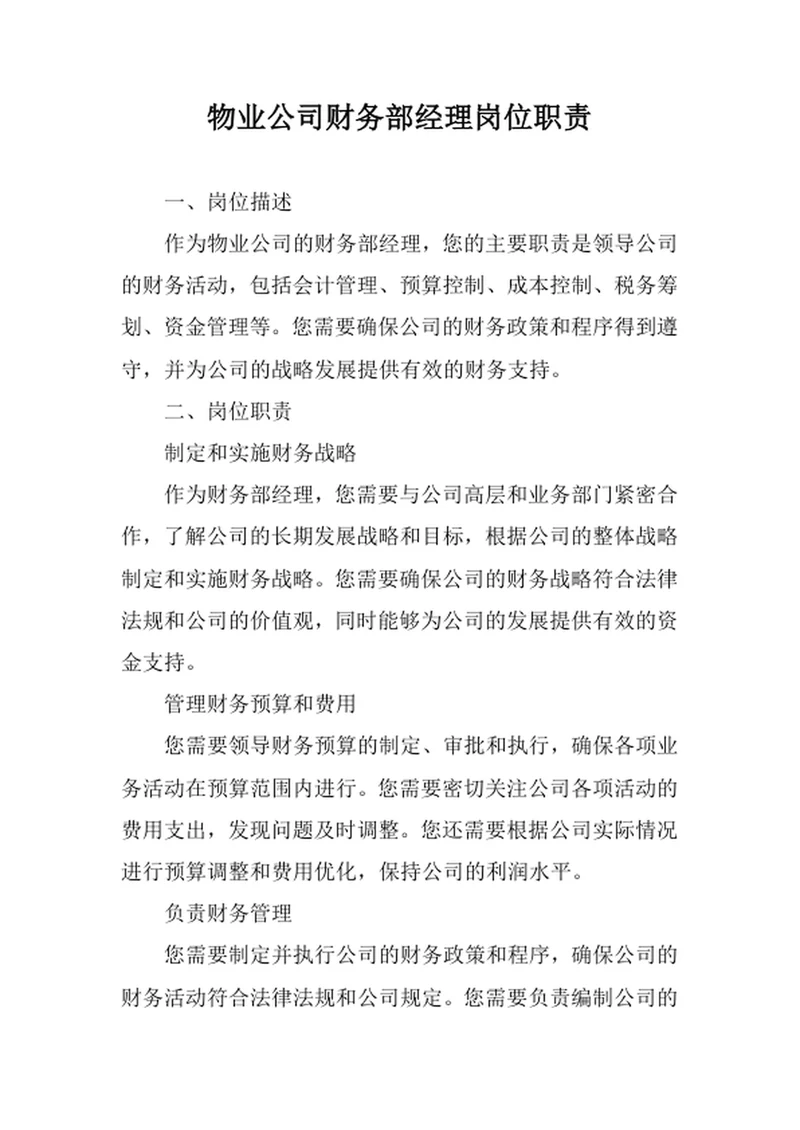 物业公司财务部经理岗位职责

一、岗位描述

作为物业公司的财务部经理，您的主要职责是领导公司的财务活动，包括会计管理、预算控制、成本控制、税务筹划、资金管理等。您需要确保公司的财务政策和程序得到遵守，并为公司的战略发展提供有效的财务支持。

二、岗位职责

制定和实施财务战略

作为财务部经理，您需要与公司高层和业务部门紧密合作，了解公司的长期发展战略和目标，根据公司的整体战略制定和实施财务战略。您需要确保公司的财务战略符合法律法规和公司的价值观，同时能够为公司的发展提供有效的资金支持。

管理财务预算和费用

您需要领导财务预算的制定、审批和执行，确保各项业务活动在预算范围内进行。您需要密切关注公司各项活动的费用支出，发现问题及时调整。您还需要根据公司实际情况进行预算调整和费用优化，保持公司的利润水平。

负责财务管理

您需要制定并执行公司的财务政策和程序，确保公司的财务活动符合法律法规和公司规定。您需要负责编制公司的